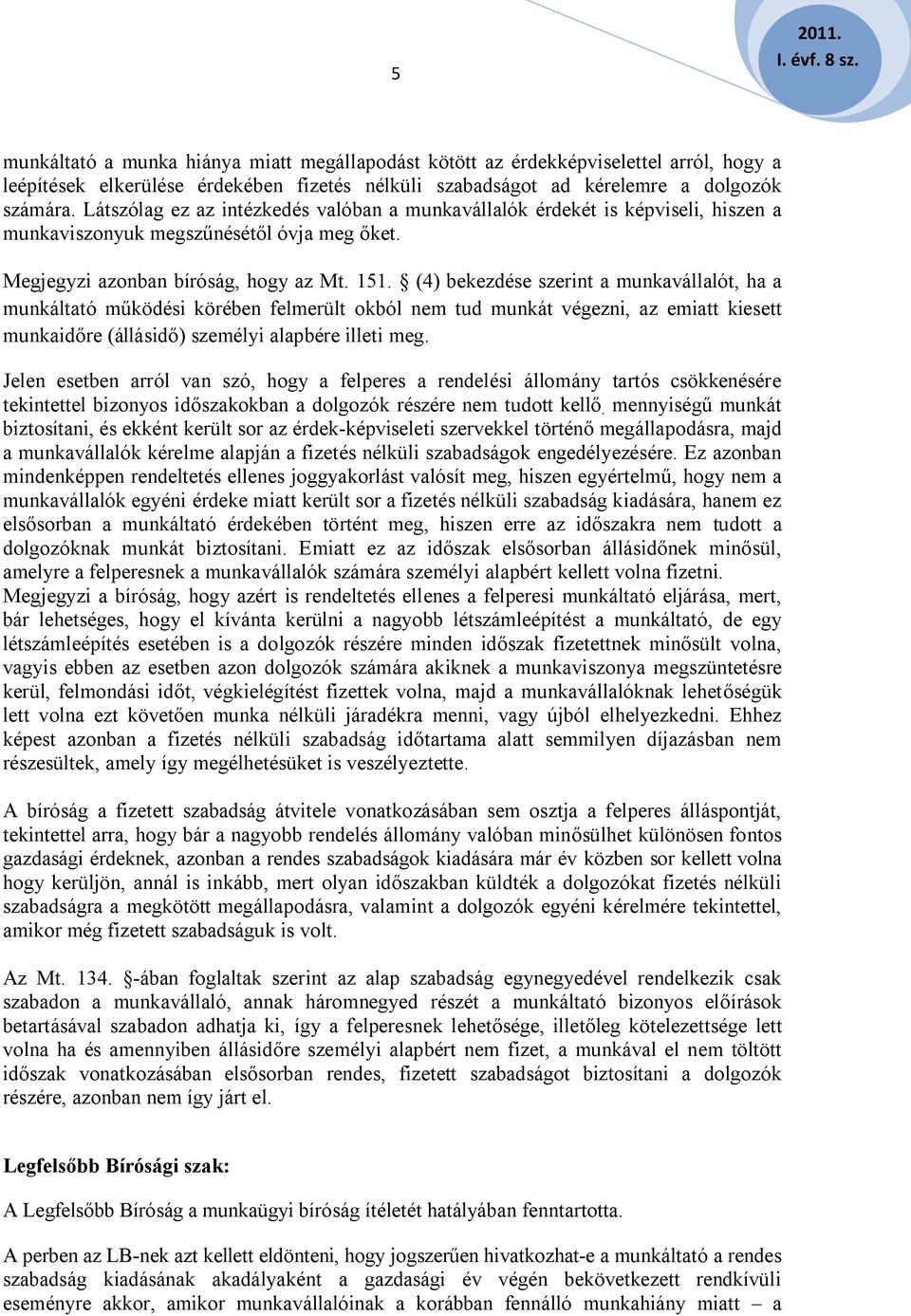 5

2011.
I. évf. 8 sz.

munkáltató a munka hiánya miatt megállapodást kötött az érdekképviselettel arról, hogy a leépítések elkerülése érdekében fizetés nélküli szabadságot ad kérelemre a dolgozók számára. Látszólag ez az intézkedés valóban a munkavállalók érdekét is képviseli, hiszen a munkaviszonyuk megszűnésétől óvja meg őket.

Megjegyzi azonban bíróság, hogy az Mt. 151. § (4) bekezdése szerint a munkavállalót, ha a munkáltató működési körében felmerült okból nem tud munkát végezni, az emiatt kiesett munkaidőre (állásidő) személyi alapbére illeti meg.

Jelen esetben arról van szó, hogy a felperes a rendelési állomány tartós csökkenésére tekintettel bizonyos időszakokban a dolgozók részére nem tudott kellő, mennyiségű munkát biztosítani, és ekként került sor az érdek-képviseleti szervekkel történő megállapodásra, majd a munkavállalók kérelme alapján a fizetés nélküli szabadságok engedélyezésére. Ez azonban mindenképpen rendeltetés ellenes joggyakorlást valósít meg, hiszen egyértelmű, hogy nem a munkavállalók egyéni érdeke miatt került sor a fizetés nélküli szabadság kiadására, hanem ez elsősorban a munkáltató érdekében történt meg, hiszen erre az időszakra nem tudott a dolgozóknak munkát biztosítani. Emiatt ez az időszak elsősorban állásidőnek minősül, amelyre a felperesnek a munkavállalók számára személyi alapbért kellett volna fizetni. Megjegyzi a bíróság, hogy azért is rendeltetés ellenes a felperesi munkáltató eljárása, mert, bár lehetséges, hogy el kívánta kerülni a nagyobb létszámleépítést a munkáltató, de egy létszámleépítés esetében is a dolgozók részére minden időszak fizetettnek minősült volna, vagyis ebben az esetben azon dolgozók számára akiknek a munkaviszonya megszüntetésre kerül, felmondási időt, végkielégítést fizettek volna, majd a munkavállalóknak lehetőségük lett volna ezt követően munka nélküli járadékra menni, vagy újból elhelyezkedni. Ehhez képest azonban a fizetés nélküli szabadság időtartama alatt semmilyen díjazásban nem részesültek, amely így megélhetésüket is veszélyeztette.

A bíróság a fizetett szabadság átvitele vonatkozásában sem osztja a felperes álláspontját, tekintettel arra, hogy bár a nagyobb rendelés állomány valóban minősülhet különösen fontos gazdasági érdeknek, azonban a rendes szabadságok kiadására már év közben sor kellett volna hogy kerüljön, annál is inkább, mert olyan időszakban küldték a dolgozókat fizetés nélküli szabadságra a megkötött megállapodásra, valamint a dolgozók egyéni kérelmére tekintettel, amikor még fizetett szabadságuk is volt.

Az Mt. 134. §-ában foglaltak szerint az alap szabadság egynegyedével rendelkezik csak szabadon a munkavállaló, annak háromnegyed részét a munkáltató bizonyos előírások betartásával szabadon adhatja ki, így a felperesnek lehetősége, illetőleg kötelezettsége lett volna ha és amennyiben állásidőre személyi alapbért nem fizet, a munkával el nem töltött időszak vonatkozásában elsősorban rendes, fizetett szabadságot biztosítani a dolgozók részére, azonban nem így járt el.

Legfelsőbb Bírósági szak:

A Legfelsőbb Bíróság a munkaügyi bíróság ítéletét hatályában fenntartotta.

A perben az LB-nek azt kellett eldönteni, hogy jogszerűen hivatkozhat-e a munkáltató a rendes szabadság kiadásának akadályaként a gazdasági év végén bekövetkezett rendkívüli eseményre akkor, amikor munkavállalóinak a korábban fennálló munkahiány miatt – a